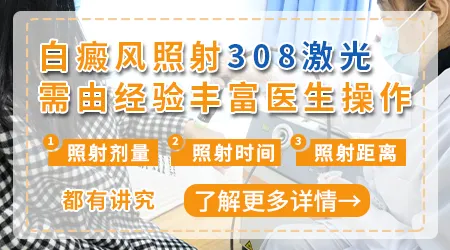 白癜风照射308激光
需由经验丰富医生操作

1 照射剂量
2 照射时间
3 照射距离

都有讲究

了解更多详情→